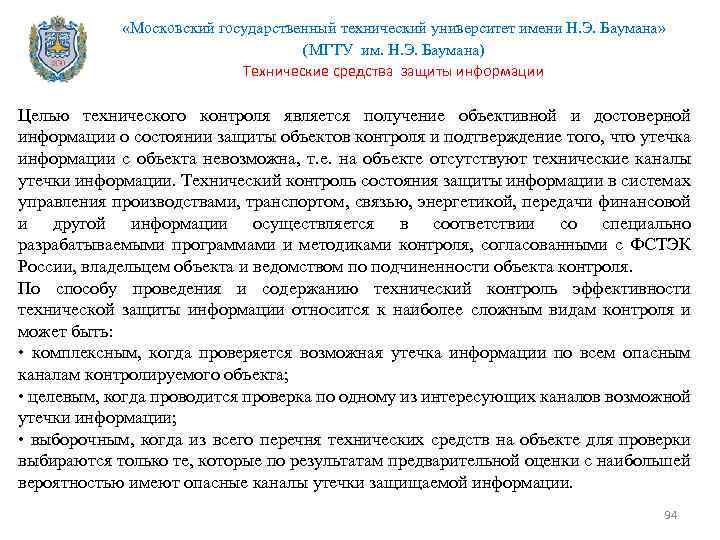 «Московский государственный технический университет имени Н.Э. Баумана»
(МГТУ им. Н.Э. Баумана)
Технические средства защиты информации

Целью технического контроля является получение объективной и достоверной информации о состоянии защиты объектов контроля и подтверждение того, что утечка информации с объекта невозможна, т.е. на объекте отсутствуют технические каналы утечки информации. Технический контроль состояния защиты информации в системах управления производствами, транспортом, связью, энергетикой, передачи финансовой и другой информации осуществляется в соответствии со специально разрабатываемыми программами и методиками контроля, согласованными с ФСТЭК России, владельцем объекта и ведомством по подчиненности объекта контроля.
По способу проведения и содержанию технический контроль эффективности технической защиты информации относится к наиболее сложным видам контроля и может быть:
• комплексным, когда проверяется возможная утечка информации по всем опасным каналам контролируемого объекта;
• целевым, когда проводится проверка по одному из интересующих каналов возможной утечки информации;
• выборочным, когда из всего перечня технических средств на объекте для проверки выбираются только те, которые по результатам предварительной оценки с наибольшей вероятностью имеют опасные каналы утечки защищаемой информации.

94